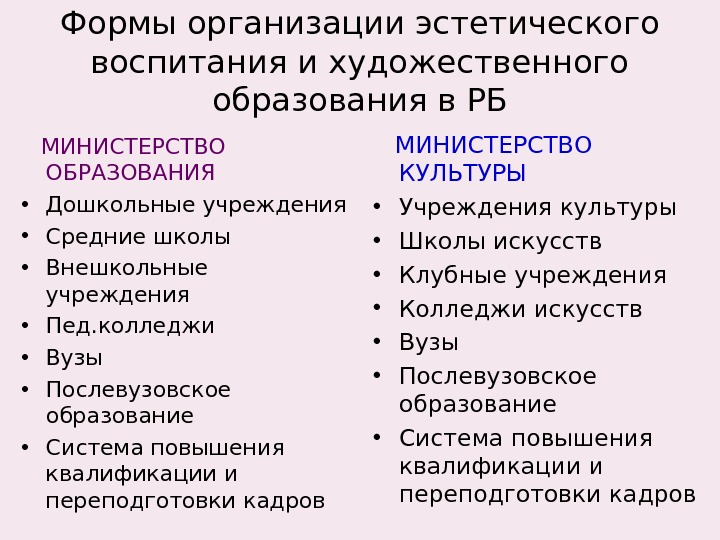 Формы организации эстетического воспитания и художественного образования в РБ

МИНИСТЕРСТВО ОБРАЗОВАНИЯ

• Дошкольные учреждения
• Средние школы
• Внешкольные учреждения
• Пед.колледжи
• Вузы
• Послевузовское образование
• Система повышения квалификации и переподготовки кадров

МИНИСТЕРСТВО КУЛЬТУРЫ

• Учреждения культуры
• Школы искусств
• Клубные учреждения
• Колледжи искусств
• Вузы
• Послевузовское образование
• Система повышения квалификации и переподготовки кадров